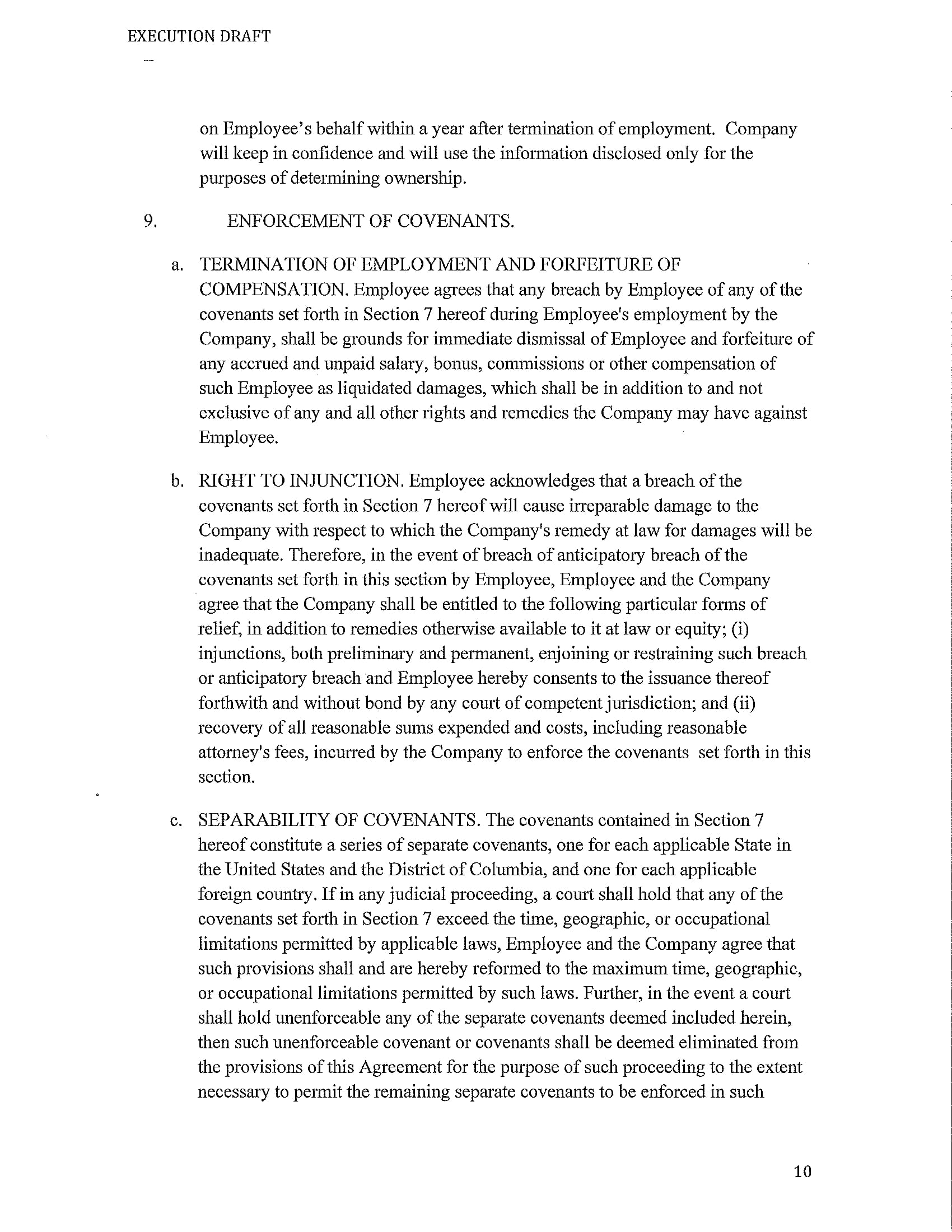 EXECUTION DRAFT

on Employee's behalf within a year after termination of employment. Company will keep in confidence and will use the information disclosed only for the purposes of determining ownership.

9. ENFORCEMENT OF COVENANTS.

a. TERMINATION OF EMPLOYMENT AND FORFEITURE OF COMPENSATION. Employee agrees that any breach by Employee of any of the covenants set forth in Section 7 hereof during Employee's employment by the Company, shall be grounds for immediate dismissal of Employee and forfeiture of any accrued and unpaid salary, bonus, commissions or other compensation of such Employee as liquidated damages, which shall be in addition to and not exclusive of any and all other rights and remedies the Company may have against Employee.

b. RIGHT TO INJUNCTION. Employee acknowledges that a breach of the covenants set forth in Section 7 hereof will cause irreparable damage to the Company with respect to which the Company's remedy at law for damages will be inadequate. Therefore, in the event of breach of anticipatory breach of the covenants set forth in this section by Employee, Employee and the Company agree that the Company shall be entitled to the following particular forms of relief, in addition to remedies otherwise available to it at law or equity; (i) injunctions, both preliminary and permanent, enjoining or restraining such breach or anticipatory breach and Employee hereby consents to the issuance thereof forthwith and without bond by any court of competent jurisdiction; and (ii) recovery of all reasonable sums expended and costs, including reasonable attorney's fees, incurred by the Company to enforce the covenants set forth in this section.

c. SEPARABILITY OF COVENANTS. The covenants contained in Section 7 hereof constitute a series of separate covenants, one for each applicable State in the United States and the District of Columbia, and one for each applicable foreign country. If in any judicial proceeding, a court shall hold that any of the covenants set forth in Section 7 exceed the time, geographic, or occupational limitations permitted by applicable laws, Employee and the Company agree that such provisions shall and are hereby reformed to the maximum time, geographic, or occupational limitations permitted by such laws. Further, in the event a court shall hold unenforceable any of the separate covenants deemed included herein, then such unenforceable covenant or covenants shall be deemed eliminated from the provisions of this Agreement for the purpose of such proceeding to the extent necessary to permit the remaining separate covenants to be enforced in such

10